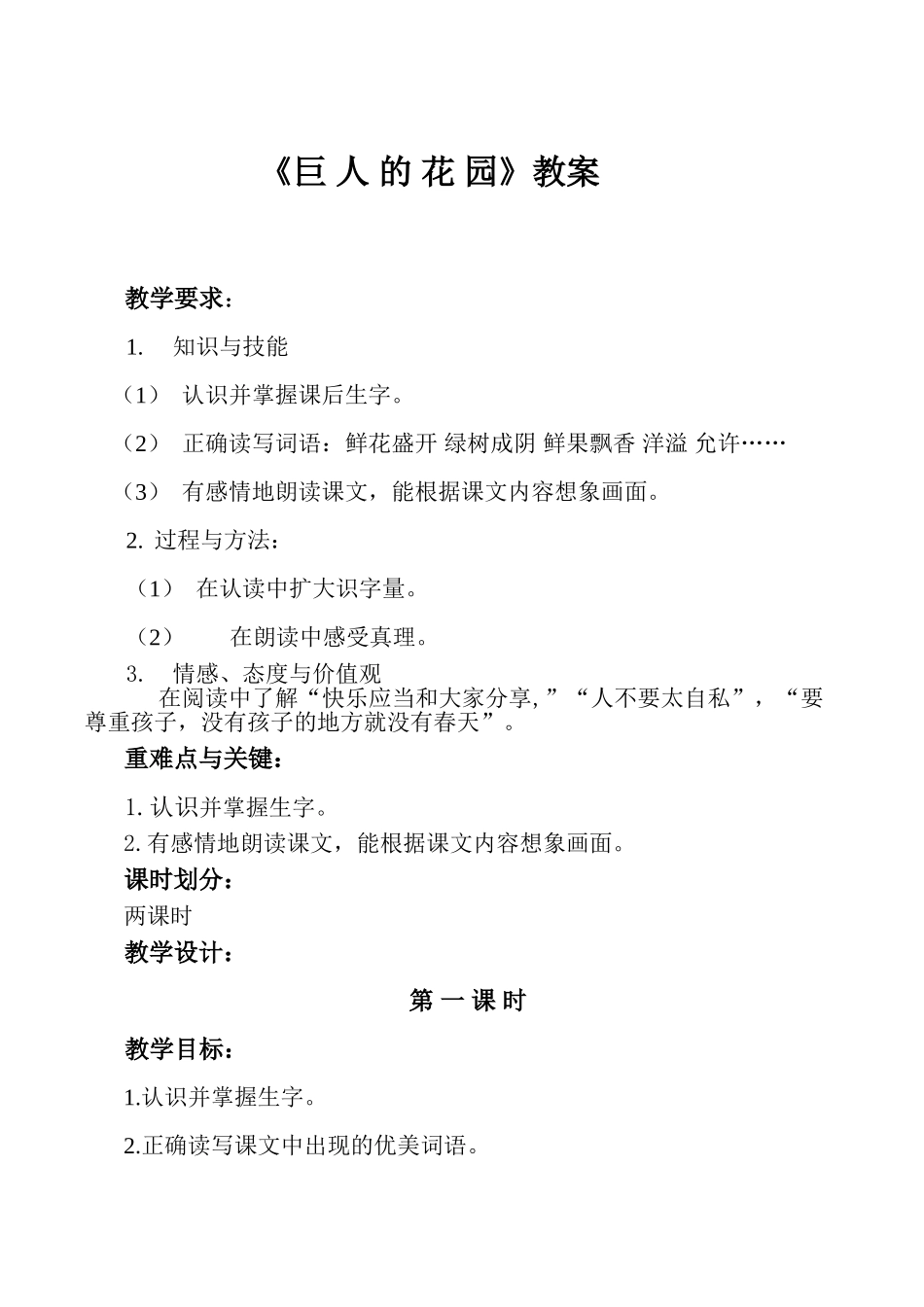 《巨 人 的 花 园》教案

教学要求：

1. 知识与技能

（1） 认识并掌握课后生字。

（2） 正确读写词语：鲜花盛开 绿树成阴 鲜果飘香 洋溢 允许……

（3） 有感情地朗读课文，能根据课文内容想象画面。

2. 过程与方法：

（1） 在认读中扩大识字量。

（2） 在朗读中感受真理。

3. 情感、态度与价值观

在阅读中了解“快乐应当和大家分享,”“人不要太自私”，“要尊重孩子，没有孩子的地方就没有春天”。

重难点与关键：

1. 认识并掌握生字。

2. 有感情地朗读课文，能根据课文内容想象画面。

课时划分：

两课时

教学设计：

第 一 课 时

教学目标：

1.认识并掌握生字。

2.正确读写课文中出现的优美词语。